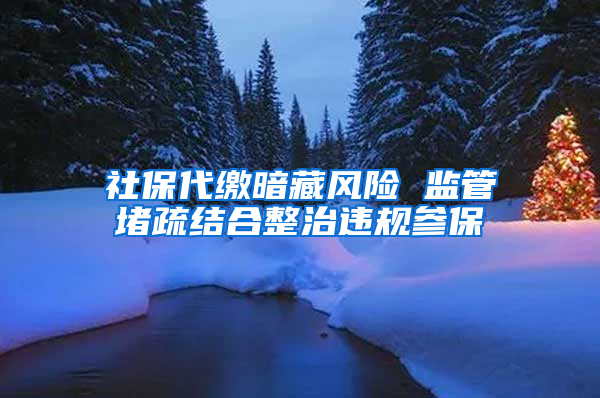 社保代缴暗藏风险 监管堵疏结合整治违规参保